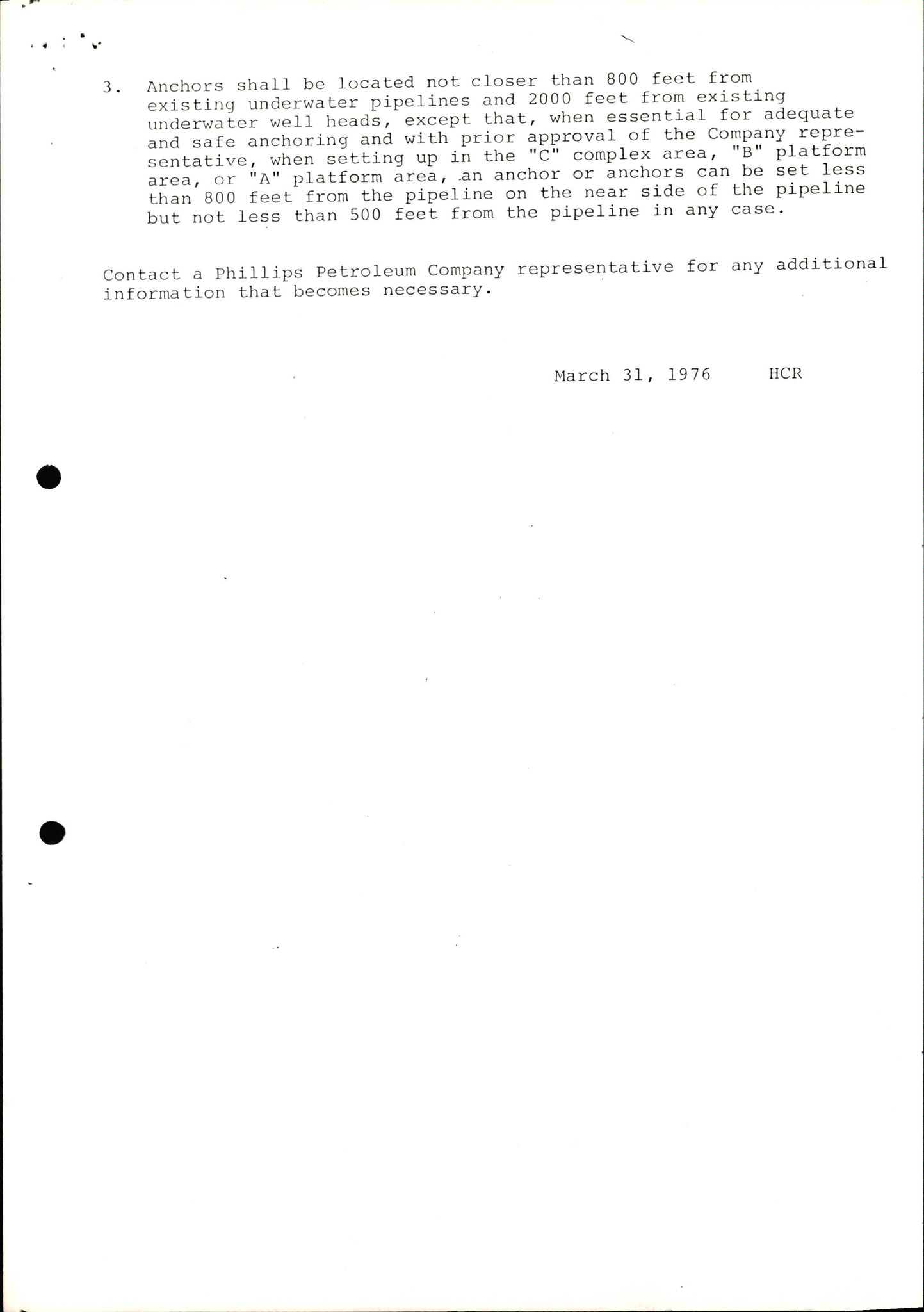 3. Anchors shall be located not closer than 800 feet from existing underwater pipelines and 2000 feet from existing underwater well heads, except that, when essential for adequate and safe anchoring and with prior approval of the Company representative, when setting up in the "C" complex area, "B" platform area, or "A" platform area, an anchor or anchors can be set less than 800 feet from the pipeline on the near side of the pipeline but not less than 500 feet from the pipeline in any case.

Contact a Phillips Petroleum Company representative for any additional information that becomes necessary.

March 31, 1976 HCR